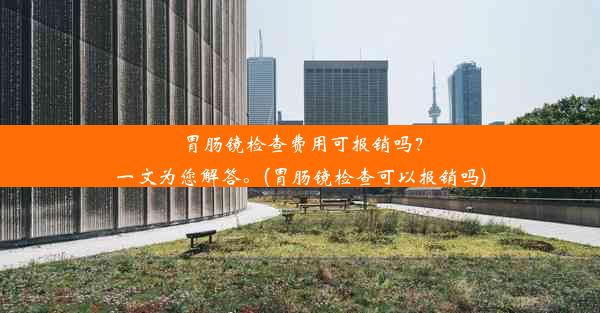 胃肠镜检查费用可报销吗？
一文为您解答。(胃肠镜检查可以报销吗)